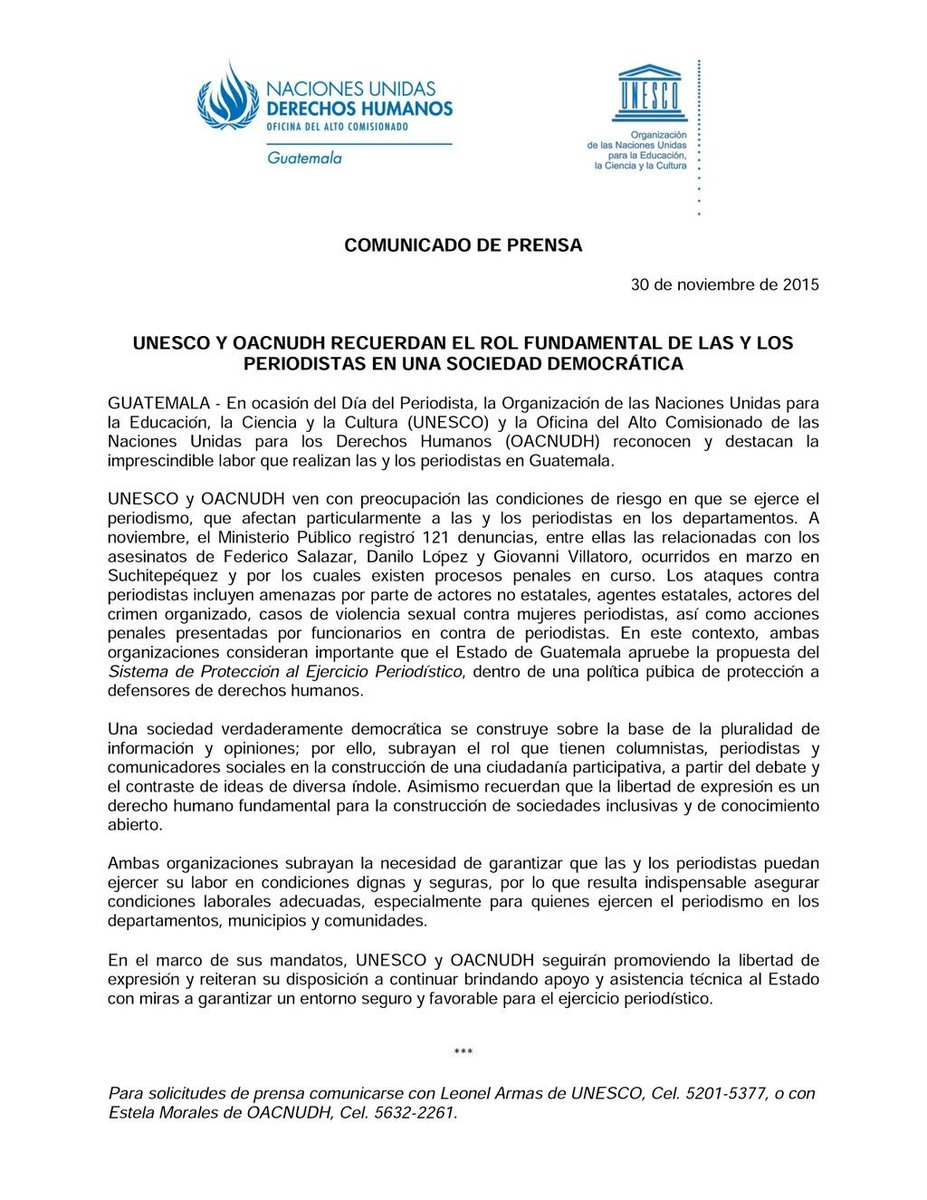 NACIONES UNIDAS
DERECHOS HUMANOS
OFICINA DEL ALTO COMISIONADO
Guatemala

UNESCO
Organización de las Naciones Unidas para la Educación, la Ciencia y la Cultura

COMUNICADO DE PRENSA

30 de noviembre de 2015

UNESCO Y OACNUDH RECUERDAN EL ROL FUNDAMENTAL DE LAS Y LOS PERIODISTAS EN UNA SOCIEDAD DEMOCRÁTICA

GUATEMALA - En ocasión del Día del Periodista, la Organización de las Naciones Unidas para la Educación, la Ciencia y la Cultura (UNESCO) y la Oficina del Alto Comisionado de las Naciones Unidas para los Derechos Humanos (OACNUDH) reconocen y destacan la imprescindible labor que realizan las y los periodistas en Guatemala.

UNESCO y OACNUDH ven con preocupación las condiciones de riesgo en que se ejerce el periodismo, que afectan particularmente a las y los periodistas en los departamentos. A noviembre, el Ministerio Público registró 121 denuncias, entre ellas las relacionadas con los asesinatos de Federico Salazar, Danilo López y Giovanni Villatoro, ocurridos en marzo en Suchitepéquez y por los cuales existen procesos penales en curso. Los ataques contra periodistas incluyen amenazas por parte de actores no estatales, agentes estatales, actores del crimen organizado, casos de violencia sexual contra mujeres periodistas, así como acciones penales presentadas por funcionarios en contra de periodistas. En este contexto, ambas organizaciones consideran importante que el Estado de Guatemala apruebe la propuesta del Sistema de Protección al Ejercicio Periodístico, dentro de una política púbica de protección a defensores de derechos humanos.

Una sociedad verdaderamente democrática se construye sobre la base de la pluralidad de información y opiniones; por ello, subrayan el rol que tienen columnistas, periodistas y comunicadores sociales en la construcción de una ciudadanía participativa, a partir del debate y el contraste de ideas de diversa índole. Asimismo recuerdan que la libertad de expresión es un derecho humano fundamental para la construcción de sociedades inclusivas y de conocimiento abierto.

Ambas organizaciones subrayan la necesidad de garantizar que las y los periodistas puedan ejercer su labor en condiciones dignas y seguras, por lo que resulta indispensable asegurar condiciones laborales adecuadas, especialmente para quienes ejercen el periodismo en los departamentos, municipios y comunidades.

En el marco de sus mandatos, UNESCO y OACNUDH seguirán promoviendo la libertad de expresión y reiteran su disposición a continuar brindando apoyo y asistencia técnica al Estado con miras a garantizar un entorno seguro y favorable para el ejercicio periodístico.

***

Para solicitudes de prensa comunicarse con Leonel Armas de UNESCO, Cel. 5201-5377, o con Estela Morales de OACNUDH, Cel. 5632-2261.